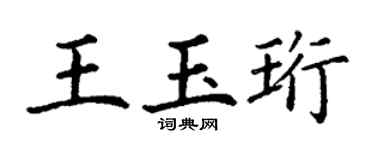 王玉珩

词典网